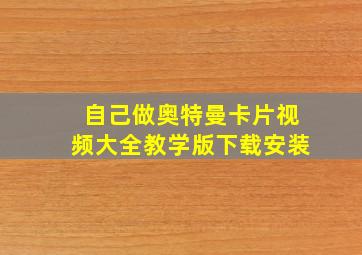 自己做奥特曼卡片视频大全教学版下载安装